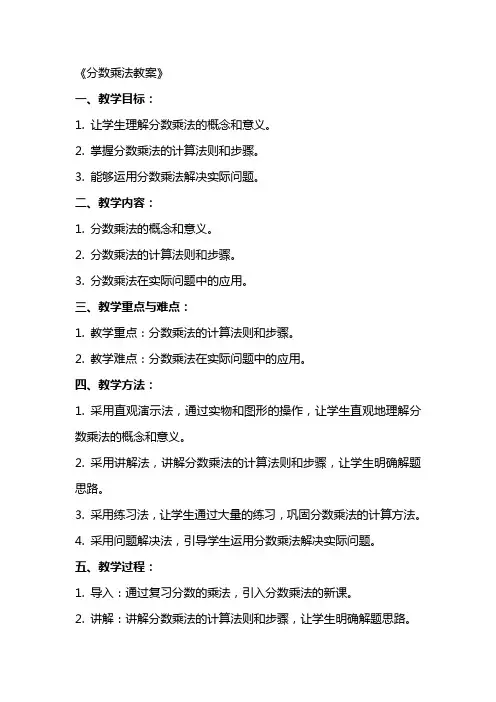 《分数乘法教案》

一、教学目标：

1. 让学生理解分数乘法的概念和意义。

2. 掌握分数乘法的计算法则和步骤。

3. 能够运用分数乘法解决实际问题。

二、教学内容：

1. 分数乘法的概念和意义。

2. 分数乘法的计算法则和步骤。

3. 分数乘法在实际问题中的应用。

三、教学重点与难点：

1. 教学重点：分数乘法的计算法则和步骤。

2. 教学难点：分数乘法在实际问题中的应用。

四、教学方法：

1. 采用直观演示法，通过实物和图形的操作，让学生直观地理解分数乘法的概念和意义。

2. 采用讲解法，讲解分数乘法的计算法则和步骤，让学生明确解题思路。

3. 采用练习法，让学生通过大量的练习，巩固分数乘法的计算方法。

4. 采用问题解决法，引导学生运用分数乘法解决实际问题。

五、教学过程：

1. 导入：通过复习分数的乘法，引入分数乘法的新课。

2. 讲解：讲解分数乘法的计算法则和步骤，让学生明确解题思路。